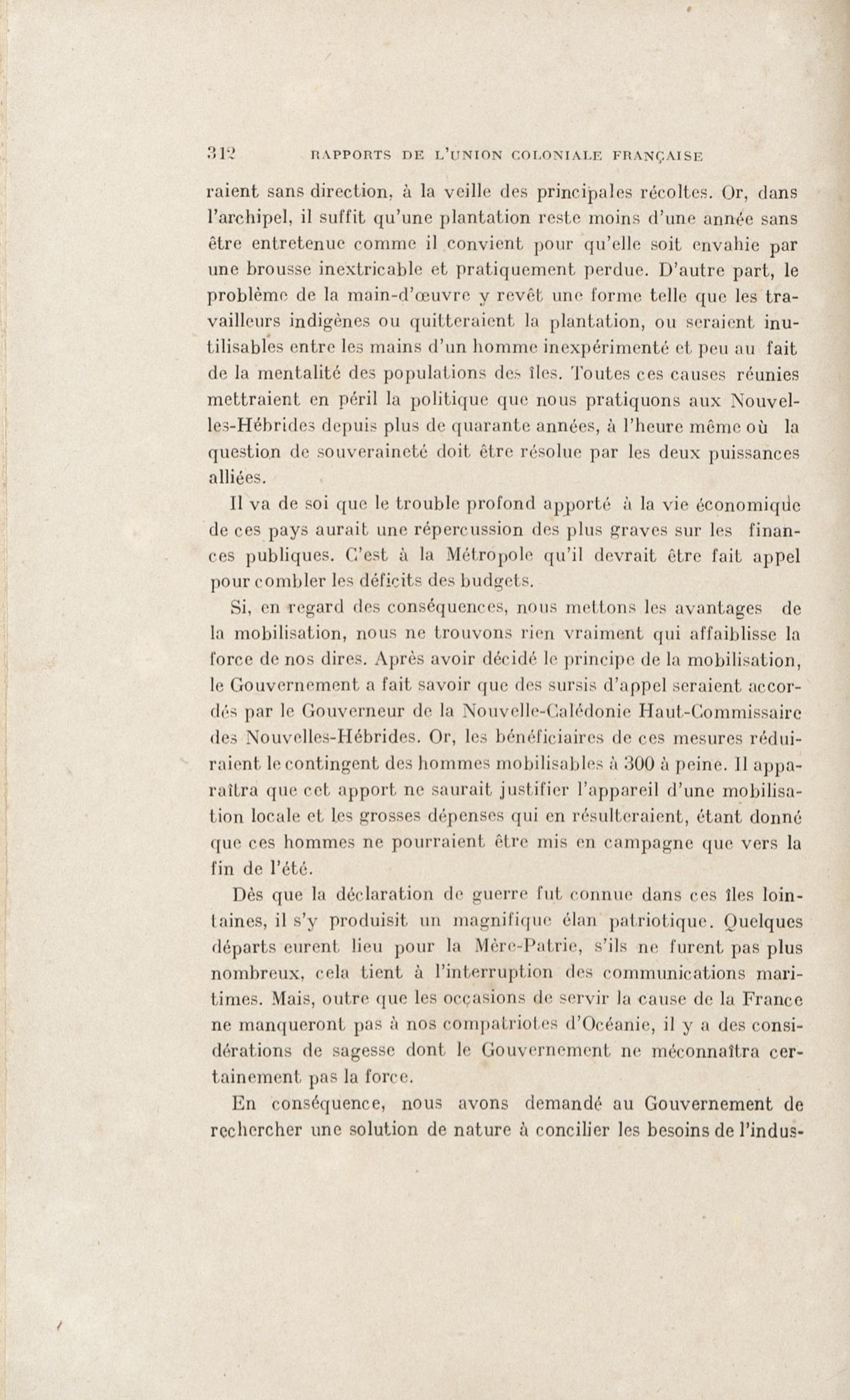 312 RAPPORTS DE L'UNION COLONIALE FRANÇAISE

raient sans direction, à la veille des principales récoltes. Or, dans l'archipel, il suffit qu'une plantation reste moins d'une année sans être entretenue comme il convient pour qu'elle soit envahie par une brousse inextricable et pratiquement perdue. D'autre part, le problème de la main-d'œuvre y revêt une forme telle que les travailleurs indigènes ou quitteraient la plantation, ou seraient inutilisables entre les mains d'un homme inexpérimenté et peu au fait de la mentalité des populations des îles. Toutes ces causes réunies mettraient en péril la politique que nous pratiquons aux Nouvelles-Hébrides depuis plus de quarante années, à l'heure même où la question de souveraineté doit être résolue par les deux puissances alliées.

Il va de soi que le trouble profond apporté à la vie économique de ces pays aurait une répercussion des plus graves sur les finances publiques. C'est à la Métropole qu'il devrait être fait appel pour combler les déficits des budgets.

Si, en regard des conséquences, nous mettons les avantages de la mobilisation, nous ne trouvons rien vraiment qui affaiblisse la force de nos dires. Après avoir décidé le principe de la mobilisation, le Gouvernement a fait savoir que des sursis d'appel seraient accordés par le Gouverneur de la Nouvelle-Calédonie Haut-Commissaire des Nouvelles-Hébrides. Or, les bénéficiaires de ces mesures réduiraient le contingent des hommes mobilisables à 300 à peine. Il apparaîtra que cet apport ne saurait justifier l'appareil d'une mobilisation locale et les grosses dépenses qui en résulteraient, étant donné que ces hommes ne pourraient être mis en campagne que vers la fin de l'été.

Dès que la déclaration de guerre fut connue dans ces îles lointaines, il s'y produisit un magnifique élan patriotique. Quelques départs eurent lieu pour la Mère-Patrie, s'ils ne furent pas plus nombreux, cela tient à l'interruption des communications maritimes. Mais, outre que les occasions de servir la cause de la France ne manqueront pas à nos compatriotes d'Océanie, il y a des considérations de sagesse dont le Gouvernement ne méconnaîtra certainement pas la force.

En conséquence, nous avons demandé au Gouvernement de rechercher une solution de nature à concilier les besoins de l'indus-